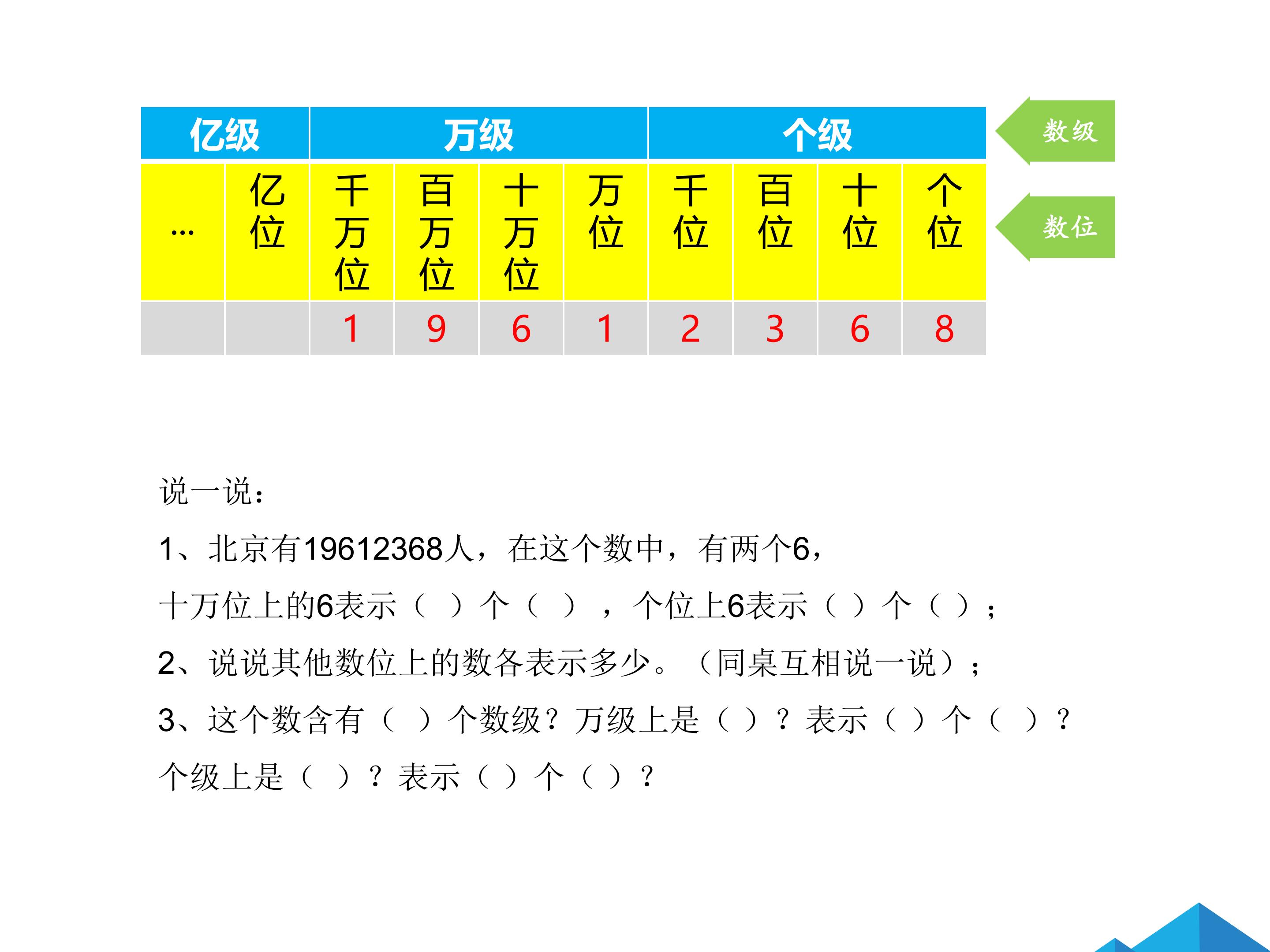 | 亿级 |  | 万级 |  |  |  | 个级 |  |  |  |
|---|---|---|---|---|---|---|---|---|---|
| … | 亿位 | 千万位 | 百万位 | 十万位 | 万位 | 千位 | 百位 | 十位 | 个位 |
|  |  | 1 | 9 | 6 | 1 | 2 | 3 | 6 | 8 |

数级

数位

说一说：

1、北京有19612368人，在这个数中，有两个6，

十万位上的6表示（ ）个（ ），个位上6表示（ ）个（ ）；

2、说说其他数位上的数各表示多少。（同桌互相说一说）；

3、这个数含有（ ）个数级？万级上是（ ）？表示（ ）个（ ）？

个级上是（ ）？表示（ ）个（ ）？